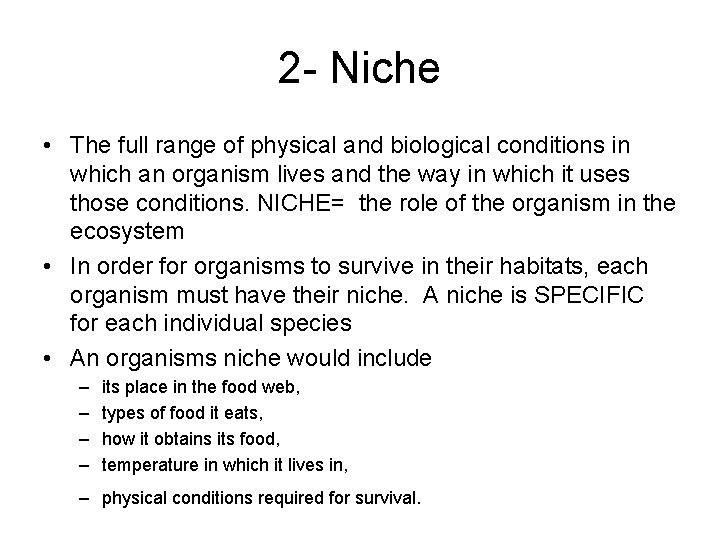 2- Niche

• The full range of physical and biological conditions in which an organism lives and the way in which it uses those conditions. NICHE= the role of the organism in the ecosystem

• In order for organisms to survive in their habitats, each organism must have their niche. A niche is SPECIFIC for each individual species

• An organisms niche would include
– its place in the food web,
– types of food it eats,
– how it obtains its food,
– temperature in which it lives in,
– physical conditions required for survival.